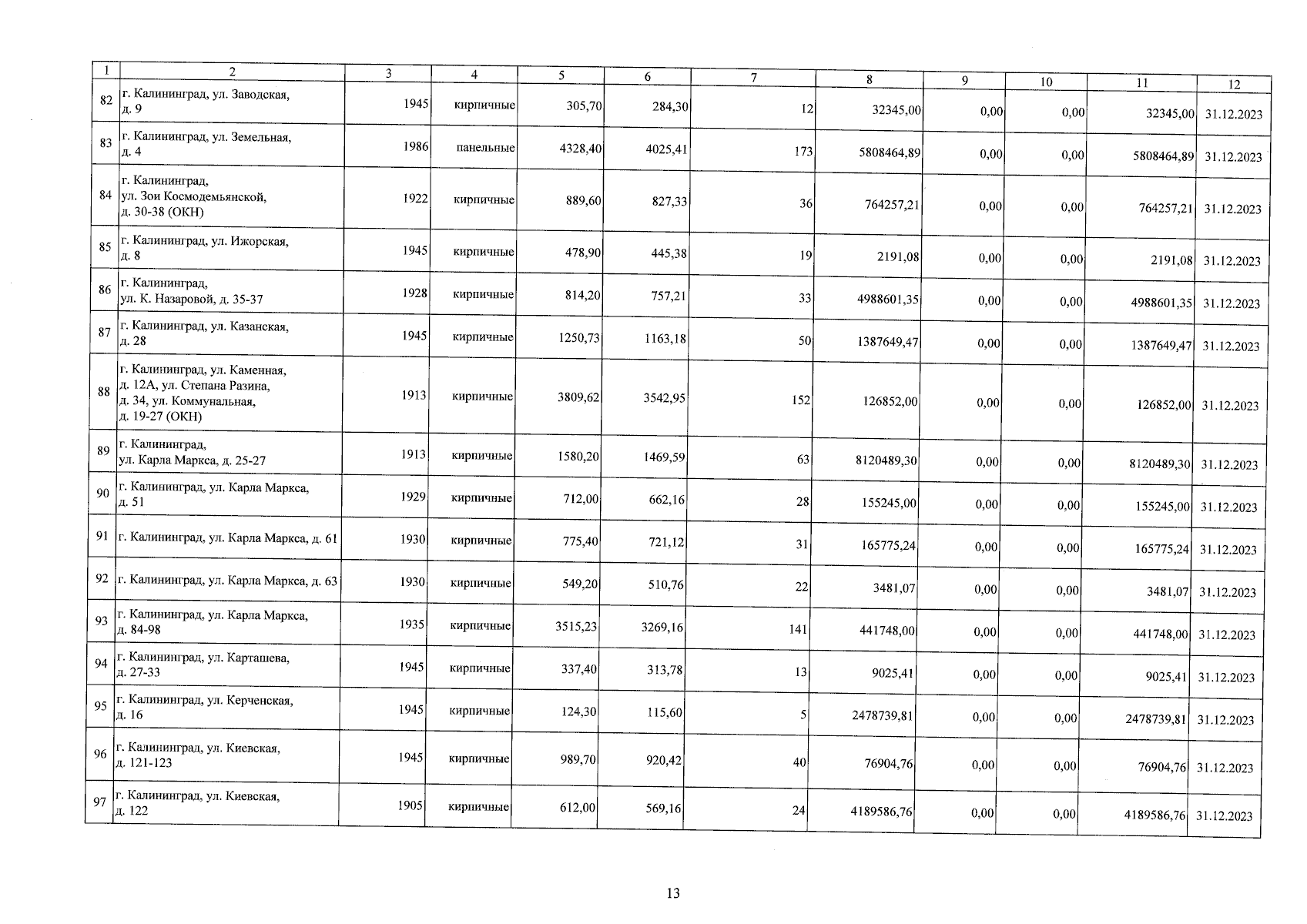 | 1 | 2 | 3 | 4 | 5 | 6 | 7 | 8 | 9 | 10 | 11 | 12 |
|---|---|---|---|---|---|---|---|---|---|---|---|
| 82 | г. Калининград, ул. Заводская, д. 9 | 1945 | кирпичные | 305,70 | 284,30 | 12 | 32345,00 | 0,00 | 0,00 | 32345,00 | 31.12.2023 |
| 83 | г. Калининград, ул. Земельная, д. 4 | 1986 | панельные | 4328,40 | 4025,41 | 173 | 5808464,89 | 0,00 | 0,00 | 5808464,89 | 31.12.2023 |
| 84 | г. Калининград, ул. Зои Космодемьянской, д. 30-38 (ОКН) | 1922 | кирпичные | 889,60 | 827,33 | 36 | 764257,21 | 0,00 | 0,00 | 764257,21 | 31.12.2023 |
| 85 | г. Калининград, ул. Ижорская, д. 8 | 1945 | кирпичные | 478,90 | 445,38 | 19 | 2191,08 | 0,00 | 0,00 | 2191,08 | 31.12.2023 |
| 86 | г. Калининград, ул. К. Назаровой, д. 35-37 | 1928 | кирпичные | 814,20 | 757,21 | 33 | 4988601,35 | 0,00 | 0,00 | 4988601,35 | 31.12.2023 |
| 87 | г. Калининград, ул. Казанская, д. 28 | 1945 | кирпичные | 1250,73 | 1163,18 | 50 | 1387649,47 | 0,00 | 0,00 | 1387649,47 | 31.12.2023 |
| 88 | г. Калининград, ул. Каменная, д. 12А, ул. Степана Разина, д. 34, ул. Коммунальная, д. 19-27 (ОКН) | 1913 | кирпичные | 3809,62 | 3542,95 | 152 | 126852,00 | 0,00 | 0,00 | 126852,00 | 31.12.2023 |
| 89 | г. Калининград, ул. Карла Маркса, д. 25-27 | 1913 | кирпичные | 1580,20 | 1469,59 | 63 | 8120489,30 | 0,00 | 0,00 | 8120489,30 | 31.12.2023 |
| 90 | г. Калининград, ул. Карла Маркса, д. 51 | 1929 | кирпичные | 712,00 | 662,16 | 28 | 155245,00 | 0,00 | 0,00 | 155245,00 | 31.12.2023 |
| 91 | г. Калининград, ул. Карла Маркса, д. 61 | 1930 | кирпичные | 775,40 | 721,12 | 31 | 165775,24 | 0,00 | 0,00 | 165775,24 | 31.12.2023 |
| 92 | г. Калининград, ул. Карла Маркса, д. 63 | 1930 | кирпичные | 549,20 | 510,76 | 22 | 3481,07 | 0,00 | 0,00 | 3481,07 | 31.12.2023 |
| 93 | г. Калининград, ул. Карла Маркса, д. 84-98 | 1935 | кирпичные | 3515,23 | 3269,16 | 141 | 441748,00 | 0,00 | 0,00 | 441748,00 | 31.12.2023 |
| 94 | г. Калининград, ул. Карташева, д. 27-33 | 1945 | кирпичные | 337,40 | 313,78 | 13 | 9025,41 | 0,00 | 0,00 | 9025,41 | 31.12.2023 |
| 95 | г. Калининград, ул. Керченская, д. 16 | 1945 | кирпичные | 124,30 | 115,60 | 5 | 2478739,81 | 0,00 | 0,00 | 2478739,81 | 31.12.2023 |
| 96 | г. Калининград, ул. Киевская, д. 121-123 | 1945 | кирпичные | 989,70 | 920,42 | 40 | 76904,76 | 0,00 | 0,00 | 76904,76 | 31.12.2023 |
| 97 | г. Калининград, ул. Киевская, д. 122 | 1905 | кирпичные | 612,00 | 569,16 | 24 | 4189586,76 | 0,00 | 0,00 | 4189586,76 | 31.12.2023 |

13